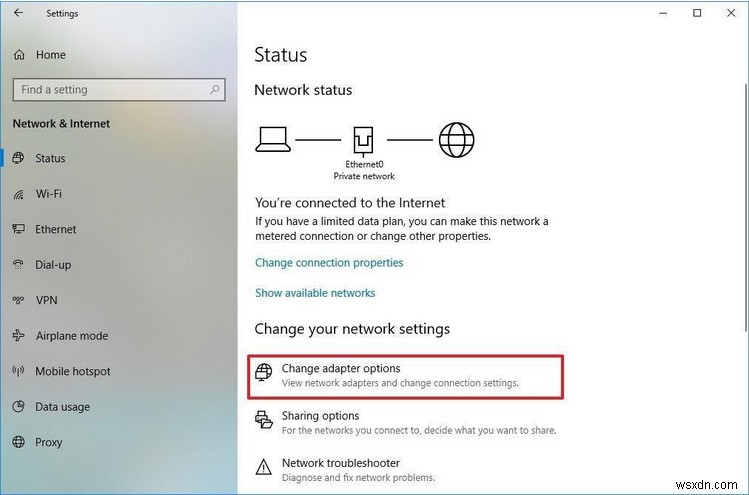 Settings

Home

Find a setting

Network & Internet

Status

Wi-Fi

Ethernet

Dial-up

VPN

Airplane mode

Mobile hotspot

Data usage

Proxy

Status

Network status

Ethernet0
Private network

You're connected to the Internet
If you have a limited data plan, you can make this network a metered connection or change other properties.

Change connection properties

Show available networks

Change your network settings

Change adapter options
View network adapters and change connection settings.

Sharing options
For the networks you connect to, decide what you want to share.

Network troubleshooter
Diagnose and fix network problems.

wsxdn.com